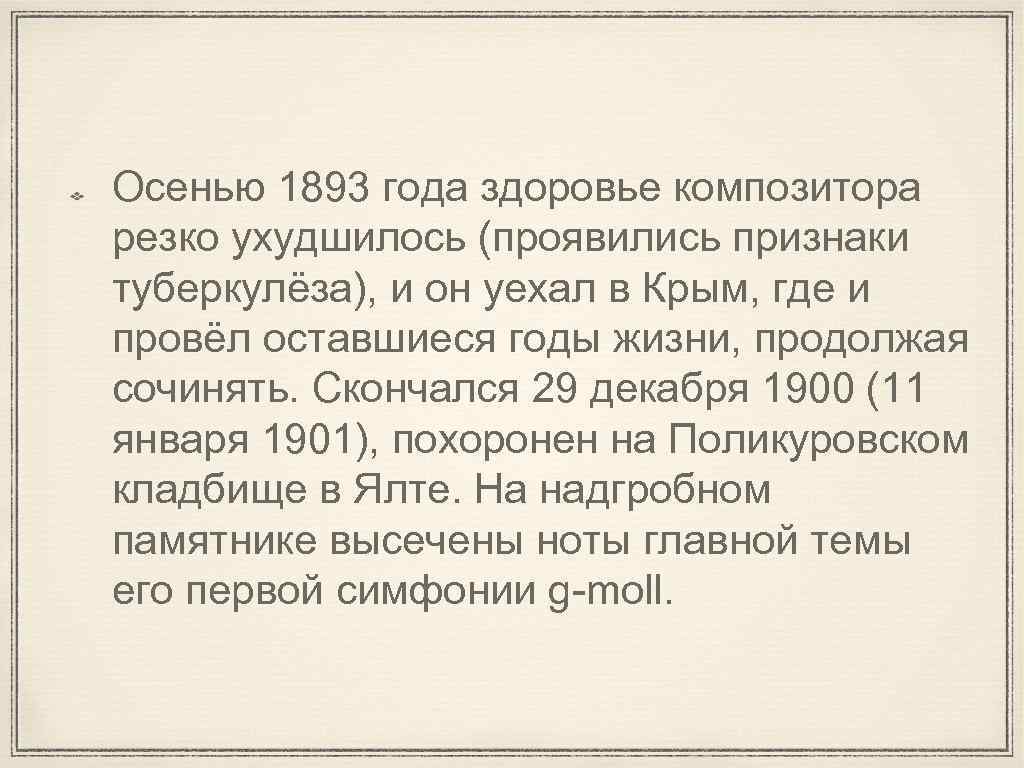 Осенью 1893 года здоровье композитора резко ухудшилось (проявились признаки туберкулёза), и он уехал в Крым, где и провёл оставшиеся годы жизни, продолжая сочинять. Скончался 29 декабря 1900 (11 января 1901), похоронен на Поликуровском кладбище в Ялте. На надгробном памятнике высечены ноты главной темы его первой симфонии g-moll.